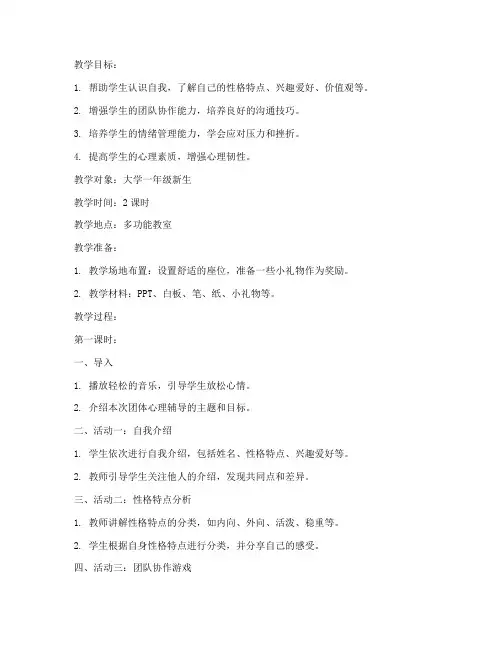 教学目标：

1. 帮助学生认识自我，了解自己的性格特点、兴趣爱好、价值观等。

2. 增强学生的团队协作能力，培养良好的沟通技巧。

3. 培养学生的情绪管理能力，学会应对压力和挫折。

4. 提高学生的心理素质，增强心理韧性。

教学对象：大学一年级新生

教学时间：2 课时

教学地点：多功能教室

教学准备：

1. 教学场地布置：设置舒适的座位，准备一些小礼物作为奖励。

2. 教学材料：PPT、白板、笔、纸、小礼物等。

教学过程：

第一课时：

一、导入

1. 播放轻松的音乐，引导学生放松心情。

2. 介绍本次团体心理辅导的主题和目标。

二、活动一：自我介绍

1. 学生依次进行自我介绍，包括姓名、性格特点、兴趣爱好等。

2. 教师引导学生关注他人的介绍，发现共同点和差异。

三、活动二：性格特点分析

1. 教师讲解性格特点的分类，如内向、外向、活泼、稳重等。

2. 学生根据自身性格特点进行分类，并分享自己的感受。

四、活动三：团队协作游戏